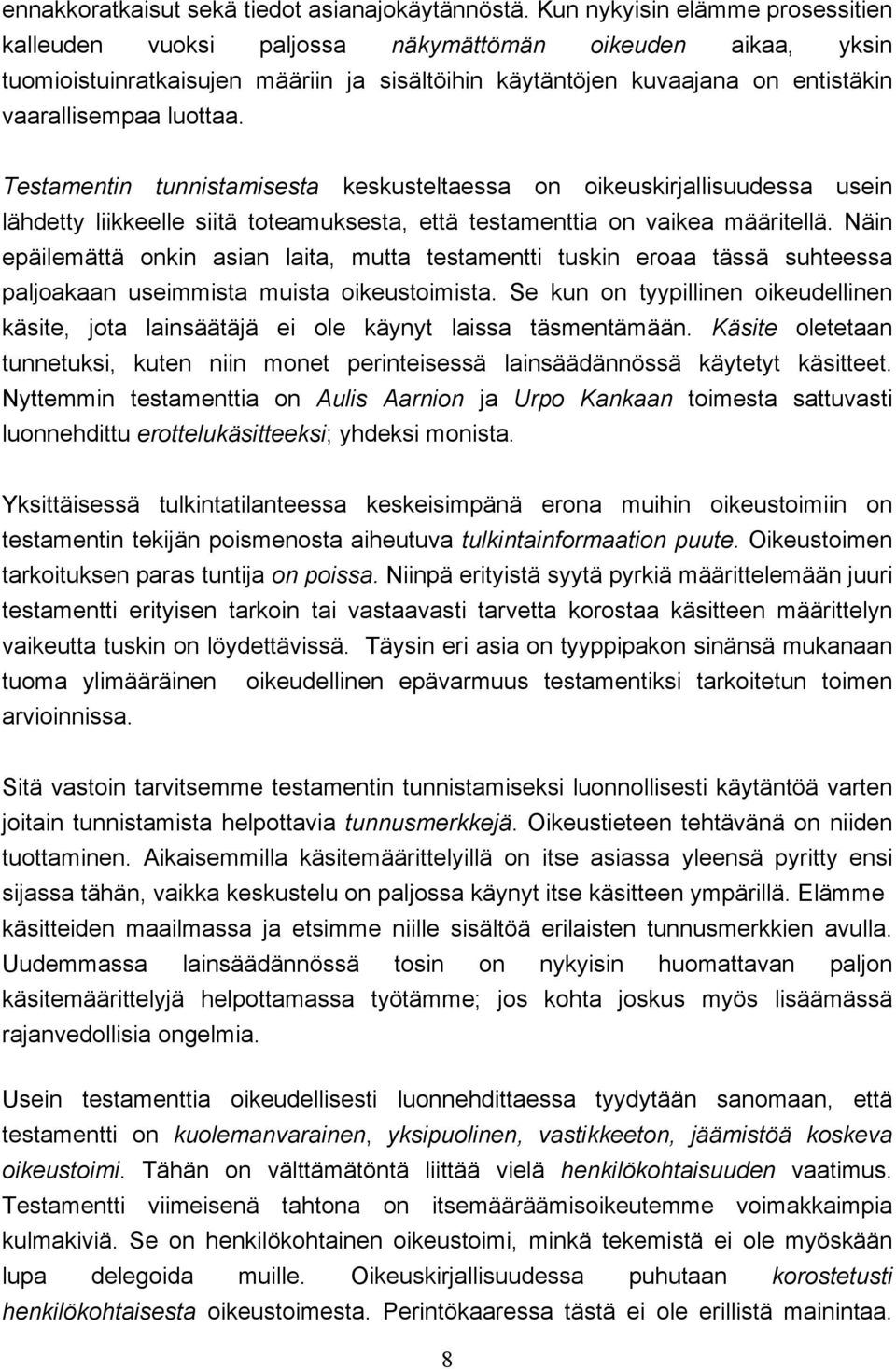 ennakkoratkaisut sekä tiedot asianajokäytännöstä. Kun nykyisin elämme prosessitien kalleuden vuoksi paljossa näkymättömän oikeuden aikaa, yksin tuomioistuinratkaisujen määriin ja sisältöihin käytäntöjen kuvaajana on entistäkin vaarallisempaa luottaa.

Testamentin tunnistamisesta keskusteltaessa on oikeuskirjallisuudessa usein lähdetty liikkeelle siitä toteamuksesta, että testamenttia on vaikea määritellä. Näin epäilemättä onkin asian laita, mutta testamentti tuskin eroaa tässä suhteessa paljoakaan useimmista muista oikeustoimista. Se kun on tyypillinen oikeudellinen käsite, jota lainsäätäjä ei ole käynyt laissa täsmentämään. Käsite oletetaan tunnetuksi, kuten niin monet perinteisessä lainsäädännössä käytetyt käsitteet. Nyttemmin testamenttia on Aulis Aarnion ja Urpo Kankaan toimesta sattuvasti luonnehdittu erottelukäsitteeksi; yhdeksi monista.

Yksittäisessä tulkintatilanteessa keskeisimpänä erona muihin oikeustoimiin on testamentin tekijän poismenosta aiheutuva tulkintainformaation puute. Oikeustoimen tarkoituksen paras tuntija on poissa. Niinpä erityistä syytä pyrkiä määrittelemään juuri testamentti erityisen tarkoin tai vastaavasti tarvetta korostaa käsitteen määrittelyn vaikeutta tuskin on löydettävissä. Täysin eri asia on tyyppipakon sinänsä mukanaan tuoma ylimääräinen oikeudellinen epävarmuus testamentiksi tarkoitetun toimen arvioinnissa.

Sitä vastoin tarvitsemme testamentin tunnistamiseksi luonnollisesti käytäntöä varten joitain tunnistamista helpottavia tunnusmerkkejä. Oikeustieteen tehtävänä on niiden tuottaminen. Aikaisemmilla käsitemäärittelyillä on itse asiassa yleensä pyritty ensi sijassa tähän, vaikka keskustelu on paljossa käynyt itse käsitteen ympärillä. Elämme käsitteiden maailmassa ja etsimme niille sisältöä erilaisten tunnusmerkkien avulla. Uudemmassa lainsäädännössä tosin on nykyisin huomattavan paljon käsitemäärittelyjä helpottamassa työtämme; jos kohta joskus myös lisäämässä rajanvedollisia ongelmia.

Usein testamenttia oikeudellisesti luonnehdittaessa tyydytään sanomaan, että testamentti on kuolemanvarainen, yksipuolinen, vastikkeeton, jäämistöä koskeva oikeustoimi. Tähän on välttämätöntä liittää vielä henkilökohtaisuuden vaatimus. Testamentti viimeisenä tahtona on itsemääräämisoikeutemme voimakkaimpia kulmakiviä. Se on henkilökohtainen oikeustoimi, minkä tekemistä ei ole myöskään lupa delegoida muille. Oikeuskirjallisuudessa puhutaan korostetusti henkilökohtaisesta oikeustoimesta. Perintökaaressa tästä ei ole erillistä mainintaa.

8